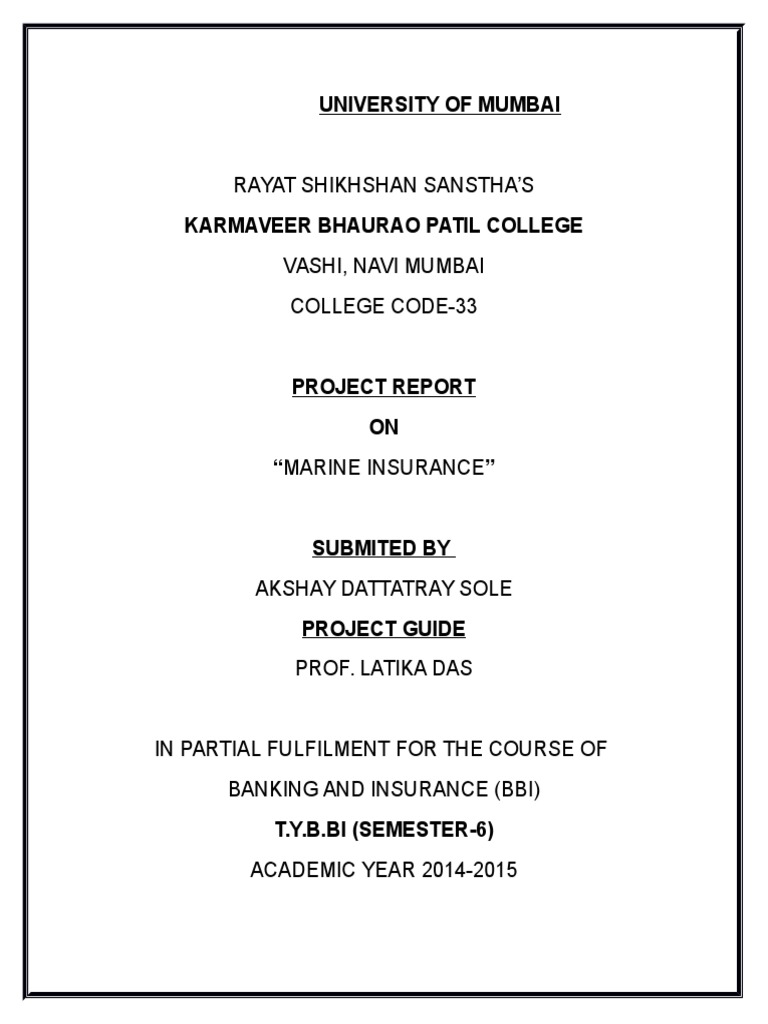 UNIVERSITY OF MUMBAI

RAYAT SHIKHSHAN SANSTHA'S

KARMAVEER BHAURAO PATIL COLLEGE

VASHI, NAVI MUMBAI

COLLEGE CODE-33

PROJECT REPORT

ON

"MARINE INSURANCE"

SUBMITED BY

AKSHAY DATTATRAY SOLE

PROJECT GUIDE

PROF. LATIKA DAS

IN PARTIAL FULFILMENT FOR THE COURSE OF

BANKING AND INSURANCE (BBI)

T.Y.B.BI (SEMESTER-6)

ACADEMIC YEAR 2014-2015